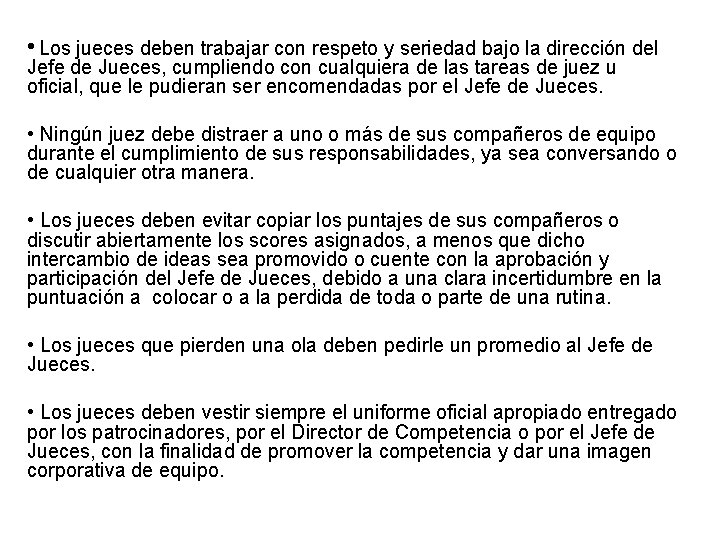 • Los jueces deben trabajar con respeto y seriedad bajo la dirección del Jefe de Jueces, cumpliendo con cualquiera de las tareas de juez u oficial, que le pudieran ser encomendadas por el Jefe de Jueces.

• Ningún juez debe distraer a uno o más de sus compañeros de equipo durante el cumplimiento de sus responsabilidades, ya sea conversando o de cualquier otra manera.

• Los jueces deben evitar copiar los puntajes de sus compañeros o discutir abiertamente los scores asignados, a menos que dicho intercambio de ideas sea promovido o cuente con la aprobación y participación del Jefe de Jueces, debido a una clara incertidumbre en la puntuación a colocar o a la perdida de toda o parte de una rutina.

• Los jueces que pierden una ola deben pedirle un promedio al Jefe de Jueces.

• Los jueces deben vestir siempre el uniforme oficial apropiado entregado por los patrocinadores, por el Director de Competencia o por el Jefe de Jueces, con la finalidad de promover la competencia y dar una imagen corporativa de equipo.